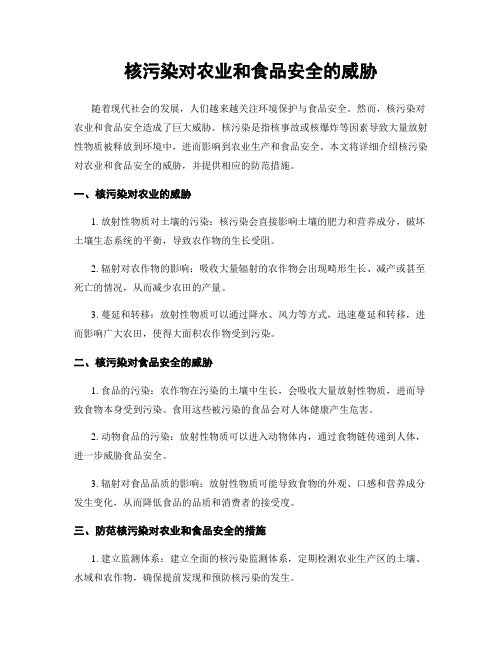 核污染对农业和食品安全的威胁

随着现代社会的发展，人们越来越关注环境保护与食品安全。然而，核污染对农业和食品安全造成了巨大威胁。核污染是指核事故或核爆炸等因素导致大量放射性物质被释放到环境中，进而影响到农业生产和食品安全。本文将详细介绍核污染对农业和食品安全的威胁，并提供相应的防范措施。

一、核污染对农业的威胁

1. 放射性物质对土壤的污染：核污染会直接影响土壤的肥力和营养成分，破坏土壤生态系统的平衡，导致农作物的生长受阻。

2. 辐射对农作物的影响：吸收大量辐射的农作物会出现畸形生长、减产或甚至死亡的情况，从而减少农田的产量。

3. 蔓延和转移：放射性物质可以通过降水、风力等方式，迅速蔓延和转移，进而影响广大农田，使得大面积农作物受到污染。

二、核污染对食品安全的威胁

1. 食品的污染：农作物在污染的土壤中生长，会吸收大量放射性物质，进而导致食物本身受到污染。食用这些被污染的食品会对人体健康产生危害。

2. 动物食品的污染：放射性物质可以进入动物体内，通过食物链传递到人体，进一步威胁食品安全。

3. 辐射对食品品质的影响：放射性物质可能导致食物的外观、口感和营养成分发生变化，从而降低食品的品质和消费者的接受度。

三、防范核污染对农业和食品安全的措施

1. 建立监测体系：建立全面的核污染监测体系，定期检测农业生产区的土壤、水域和农作物，确保提前发现和预防核污染的发生。